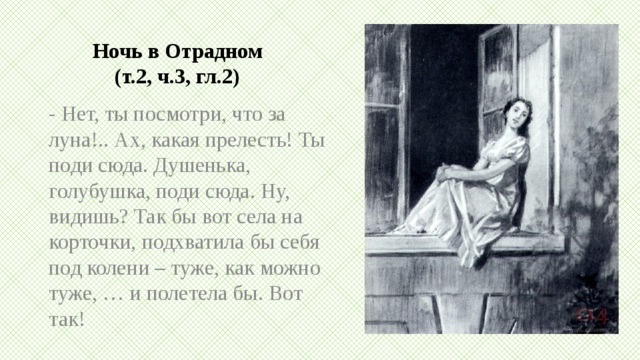 Ночь в Отрадном
(т.2, ч.3, гл.2)

- Нет, ты посмотри, что за луна!.. Ах, какая прелесть! Ты поди сюда. Душенька, голубушка, поди сюда. Ну, видишь? Так бы вот села на корточки, подхватила бы себя под колени – туже, как можно туже, … и полетела бы. Вот так!